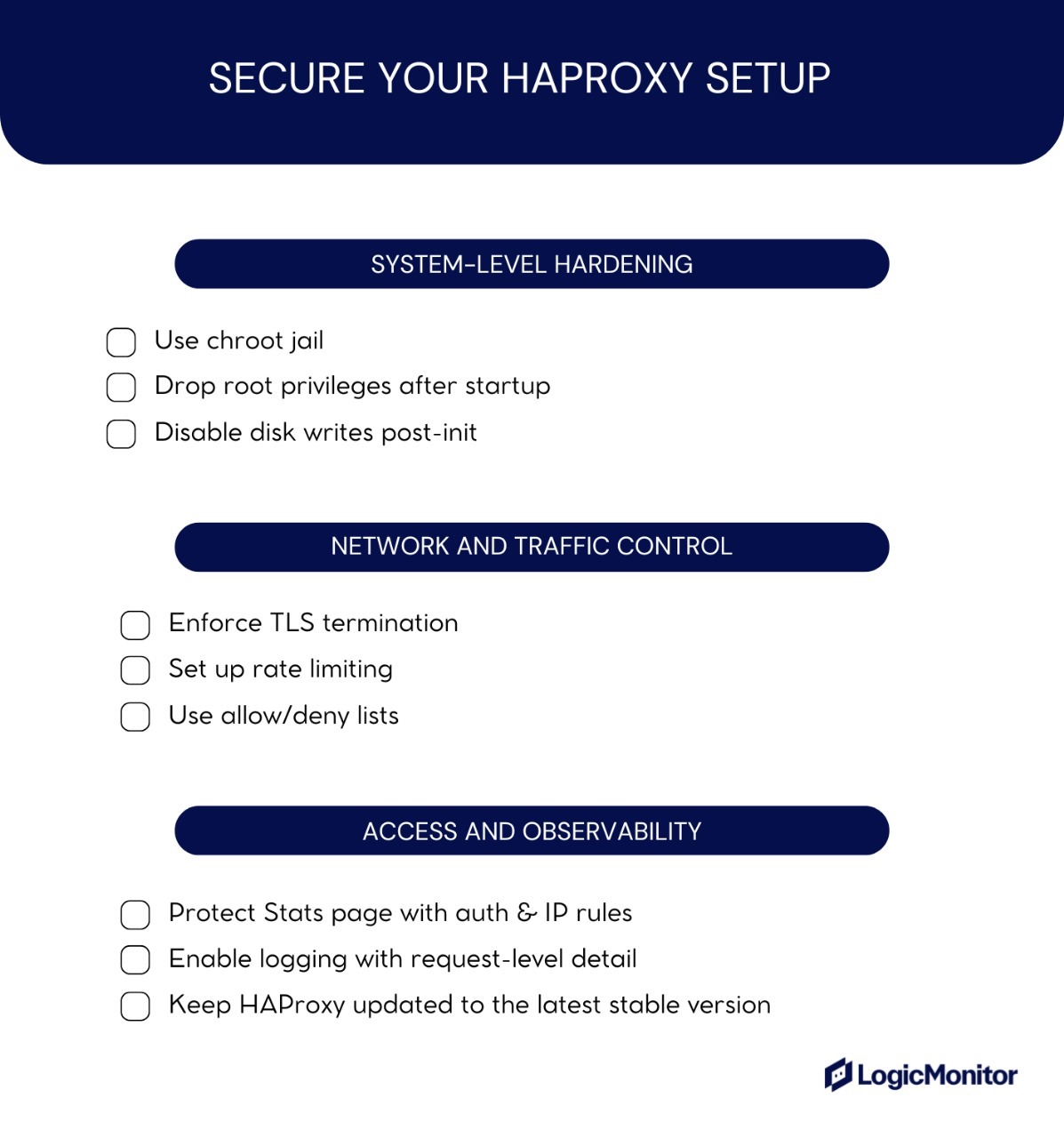 SECURE YOUR HAPROXY SETUP

SYSTEM-LEVEL HARDENING

Use chroot jail
Drop root privileges after startup
Disable disk writes post-init

NETWORK AND TRAFFIC CONTROL

Enforce TLS termination
Set up rate limiting
Use allow/deny lists

ACCESS AND OBSERVABILITY

Protect Stats page with auth & IP rules
Enable logging with request-level detail
Keep HAProxy updated to the latest stable version

LogicMonitor